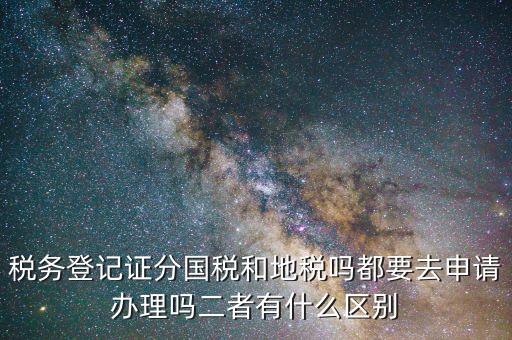 税务登记证分国税和地税吗都要去申请办理吗二者有什么区别